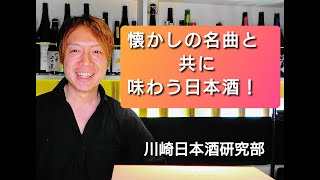 懐かしの名曲と
共に
味わう日本酒！

川崎日本酒研究部